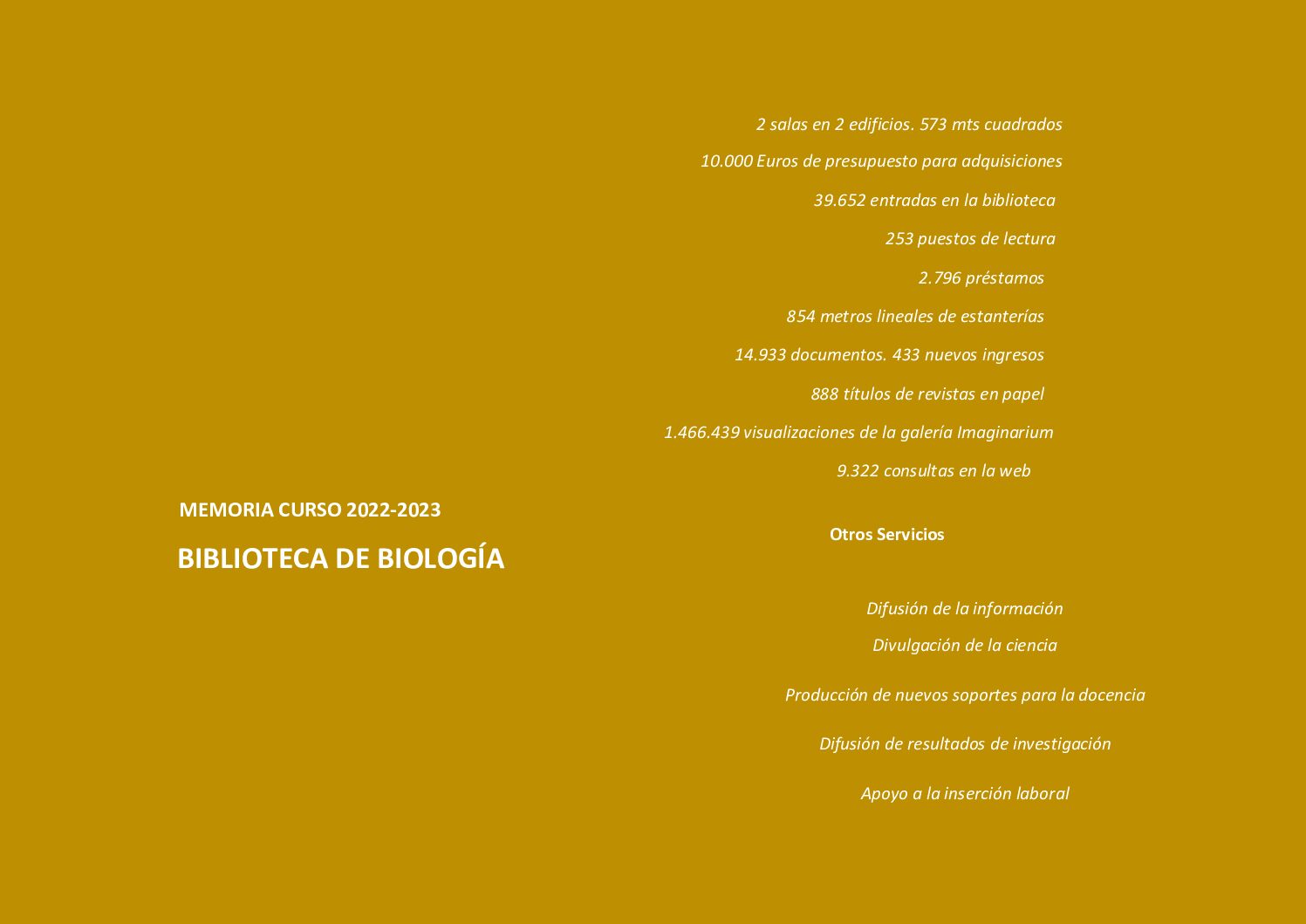 MEMORIA CURSO 2022-2023

BIBLIOTECA DE BIOLOGÍA

2 salas en 2 edificios. 573 mts cuadrados

10.000 Euros de presupuesto para adquisiciones

39.652 entradas en la biblioteca

253 puestos de lectura

2.796 préstamos

854 metros lineales de estanterías

14.933 documentos. 433 nuevos ingresos

888 títulos de revistas en papel

1.466.439 visualizaciones de la galería Imaginarium

9.322 consultas en la web

Otros Servicios

Difusión de la información

Divulgación de la ciencia

Producción de nuevos soportes para la docencia

Difusión de resultados de investigación

Apoyo a la inserción laboral